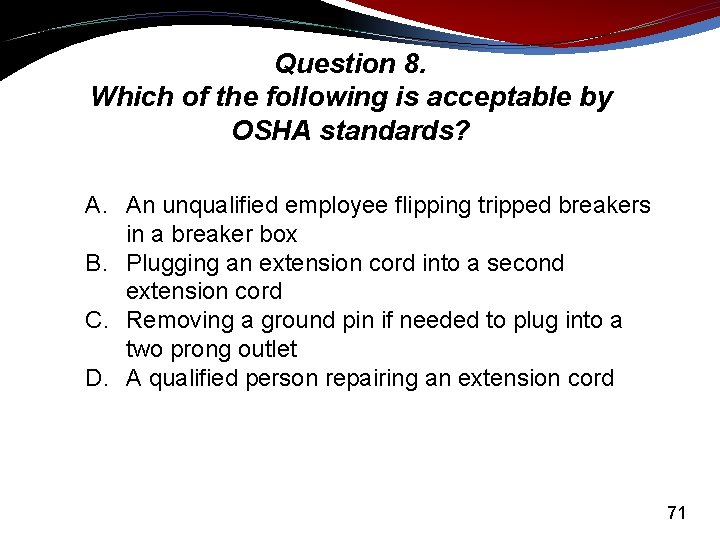 Question 8.
Which of the following is acceptable by OSHA standards?

A. An unqualified employee flipping tripped breakers in a breaker box
B. Plugging an extension cord into a second extension cord
C. Removing a ground pin if needed to plug into a two prong outlet
D. A qualified person repairing an extension cord

71